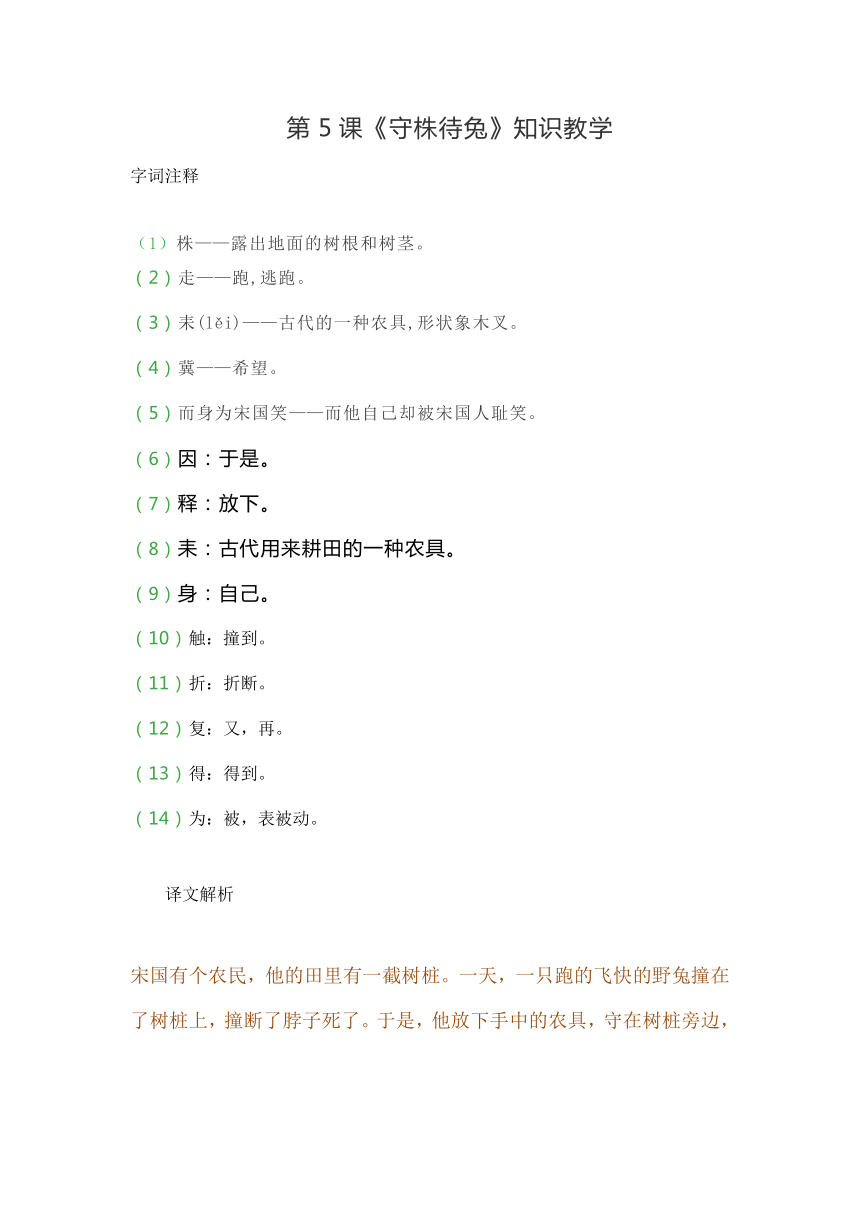 第 5 课《守株待兔》知识教学

字词注释

（1）株——露出地面的树根和树茎。

( 2 ) 走——跑，逃跑。

( 3 ) 耒（lěi）——古代的一种农具，形状象木叉。

( 4 ) 冀——希望。

( 5 ) 而身为宋国笑——而他自己却被宋国人耻笑。

( 6 ) 因：于是。

( 7 ) 释：放下。

( 8 ) 耒：古代用来耕田的一种农具。

( 9 ) 身：自己。

( 10 ) 触：撞到。

( 11 ) 折：折断。

( 12 ) 复：又，再。

( 13 ) 得：得到。

( 14 ) 为：被，表被动。

译文解析

宋国有个农民，他的田里有一截树桩。一天，一只跑的飞快的野兔撞在了树桩上，撞断了脖子死了。于是，他放下手中的农具，守在树桩旁边，